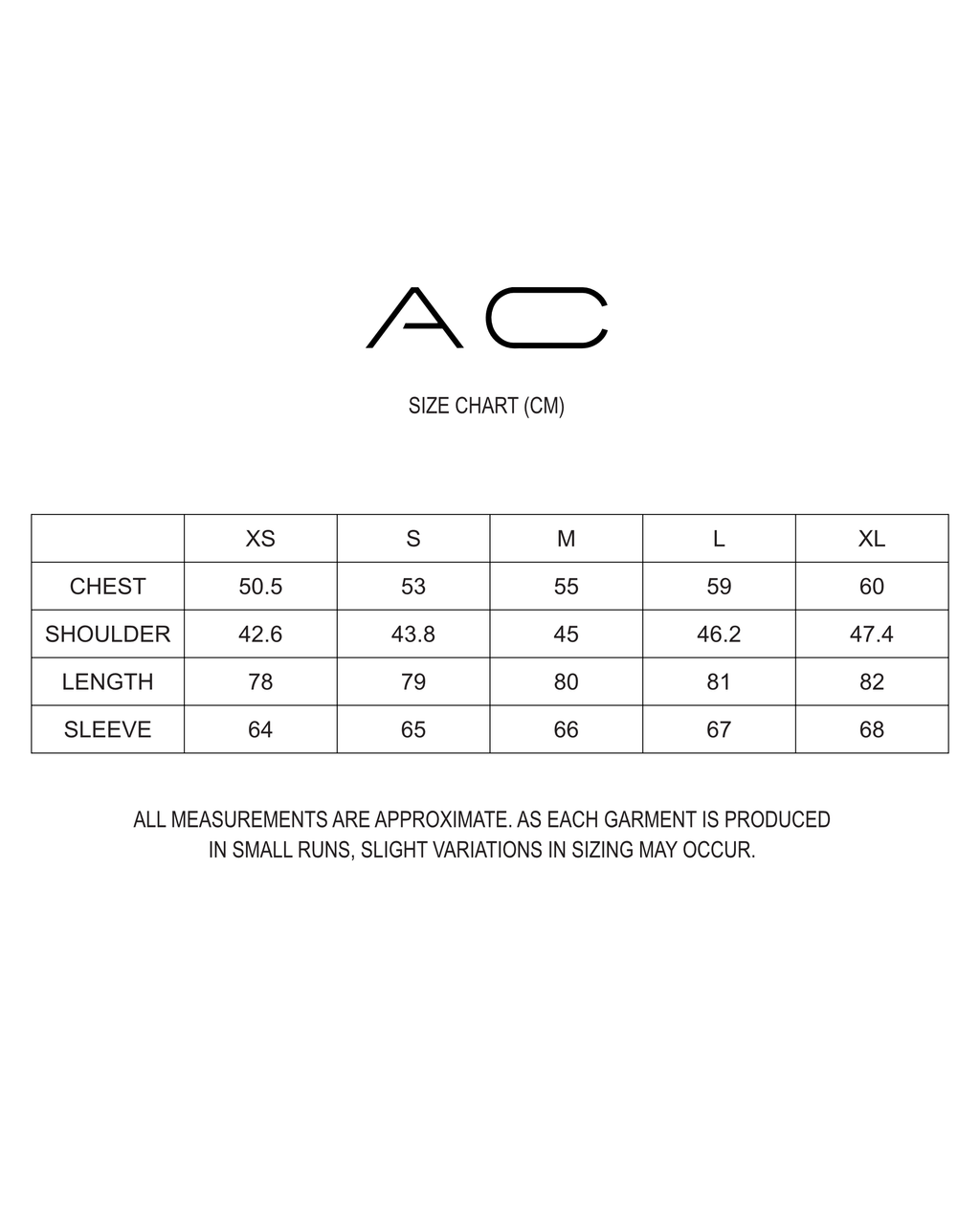 AC

SIZE CHART (CM)

| | XS | S | M | L | XL |
|---|---|---|---|---|---|
| CHEST | 50.5 | 53 | 55 | 59 | 60 |
| SHOULDER | 42.6 | 43.8 | 45 | 46.2 | 47.4 |
| LENGTH | 78 | 79 | 80 | 81 | 82 |
| SLEEVE | 64 | 65 | 66 | 67 | 68 |

ALL MEASUREMENTS ARE APPROXIMATE. AS EACH GARMENT IS PRODUCED IN SMALL RUNS, SLIGHT VARIATIONS IN SIZING MAY OCCUR.